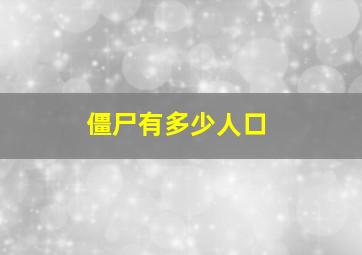 僵尸有多少人口